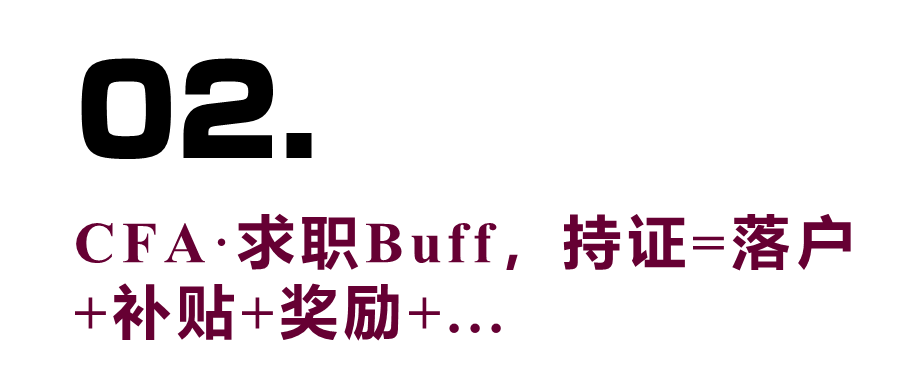 02.

CFA·求职Buff，持证=落户+补贴+奖励+...